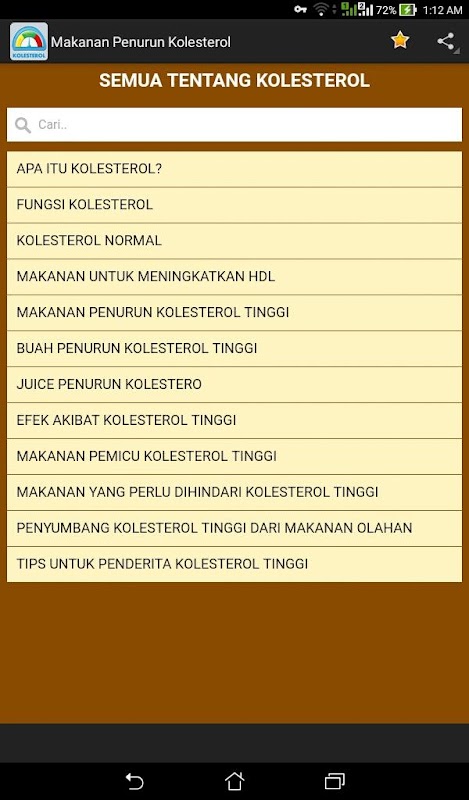 72% 1:12 AM

KOLESTEROL

Makanan Penurun Kolesterol

SEMUA TENTANG KOLESTEROL

Cari..

APA ITU KOLESTEROL?

FUNGSI KOLESTEROL

KOLESTEROL NORMAL

MAKANAN UNTUK MENINGKATKAN HDL

MAKANAN PENURUN KOLESTEROL TINGGI

BUAH PENURUN KOLESTEROL TINGGI

JUICE PENURUN KOLESTERO

EFEK AKIBAT KOLESTEROL TINGGI

MAKANAN PEMICU KOLESTEROL TINGGI

MAKANAN YANG PERLU DIHINDARI KOLESTEROL TINGGI

PENYUMBANG KOLESTEROL TINGGI DARI MAKANAN OLAHAN

TIPS UNTUK PENDERITA KOLESTEROL TINGGI